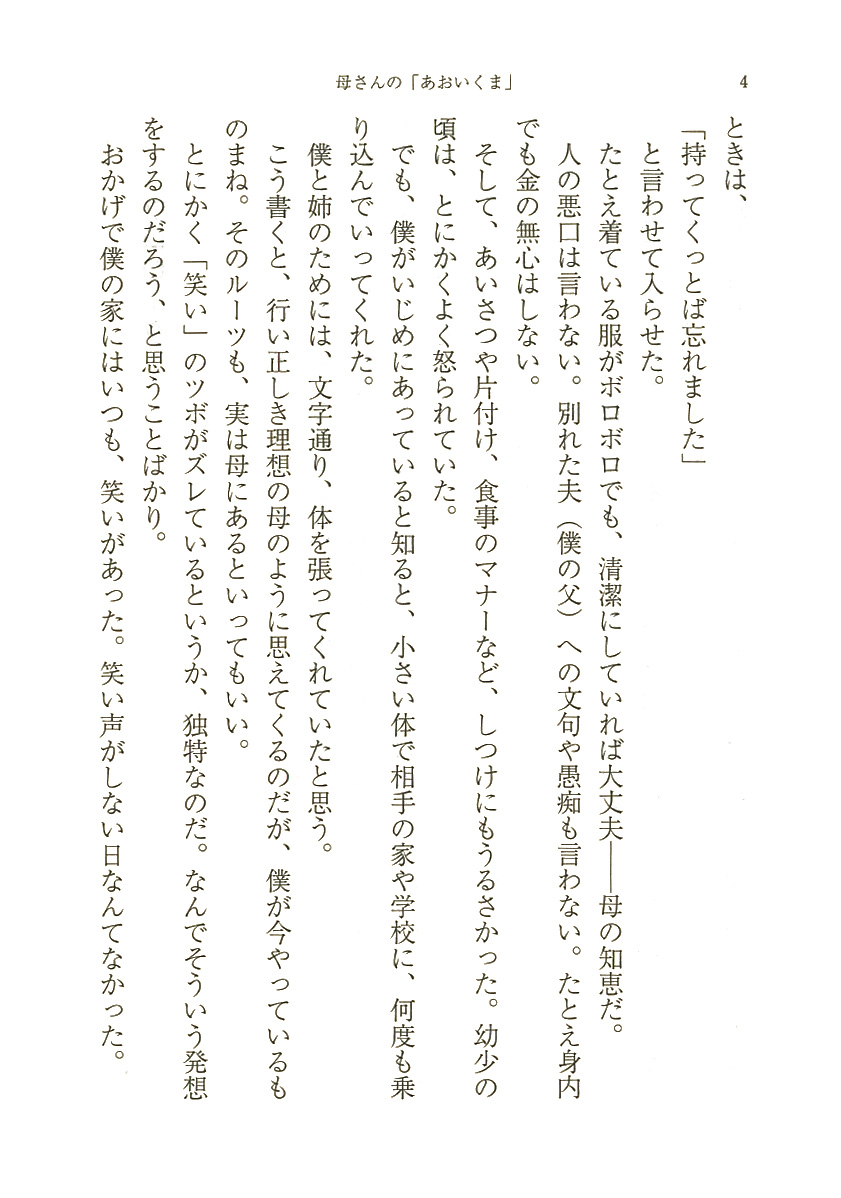 母さんの「あおいくま」　4

ときは、
「持ってくっとば忘れました」
と言わせて入らせた。
たとえ着ている服がボロボロでも、清潔にしていれば大丈夫——母の知恵だ。
人の悪口は言わない。別れた夫（僕の父）への文句や愚痴も言わない。たとえ身内でも金の無心はしない。
そして、あいさつや片付け、食事のマナーなど、しつけにもうるさかった。幼少の頃は、とにかくよく怒られていた。
でも、僕がいじめにあっていると知ると、小さい体で相手の家や学校に、何度も乗り込んでいってくれた。
僕と姉のためには、文字通り、体を張ってくれていたと思う。
こう書くと、行い正しき理想の母のように思えてくるのだが、僕が今やっているものまね。そのルーツも、実は母にあるといってもいい。
とにかく「笑い」のツボがズレているというか、独特なのだ。なんでそういう発想をするのだろう、と思うことばかり。
おかげで僕の家にはいつも、笑いがあった。笑い声がしない日なんてなかった。